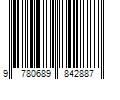 9 780689 842887